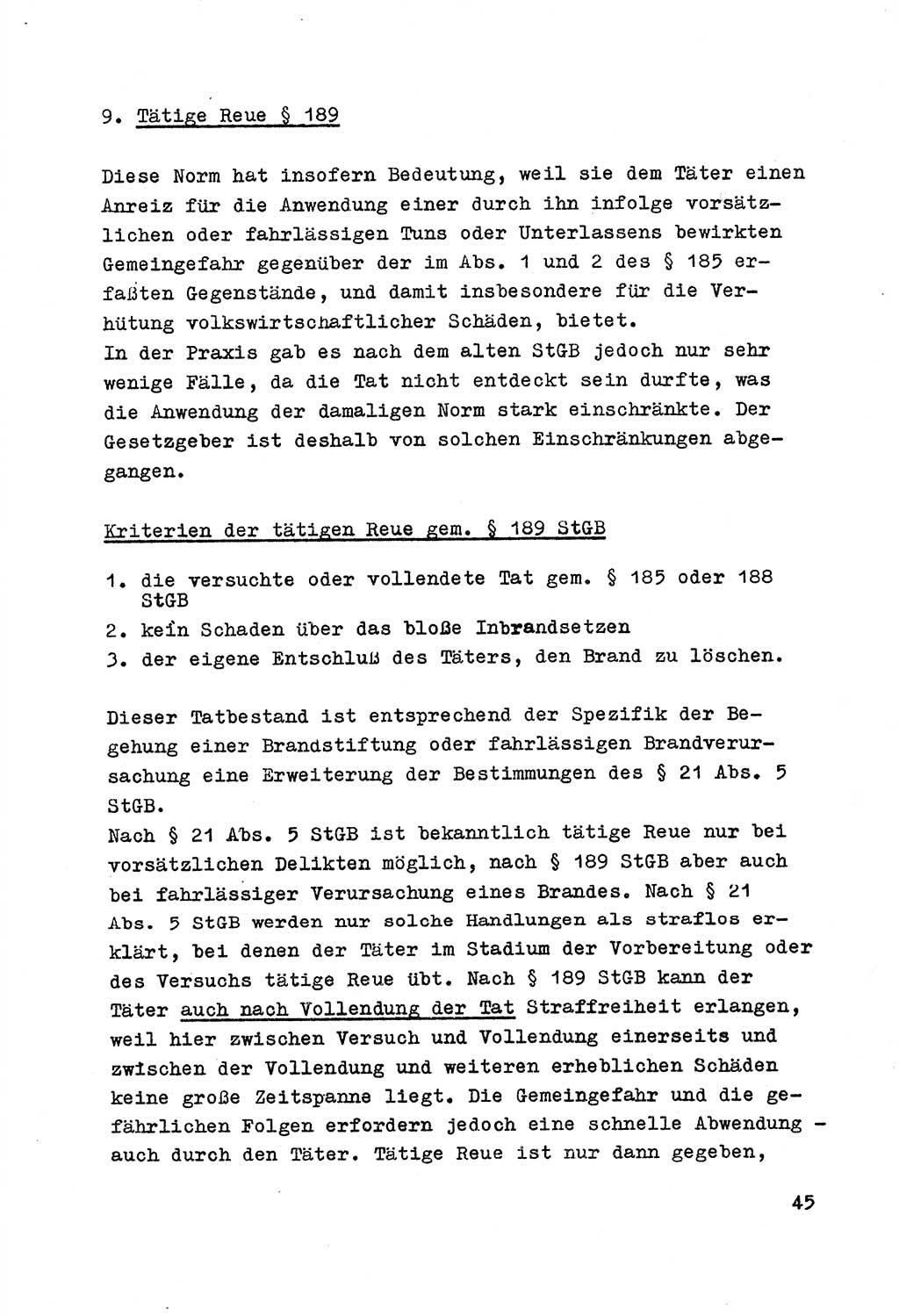 9. Tätige Reue § 189

Diese Norm hat insofern Bedeutung, weil sie dem Täter einen Anreiz für die Anwendung einer durch ihn infolge vorsätzlichen oder fahrlässigen Tuns oder Unterlassens bewirkten Gemeingefahr gegenüber der im Abs. 1 und 2 des § 185 erfaßten Gegenstände, und damit insbesondere für die Verhütung volkswirtschaftlicher Schäden, bietet.
In der Praxis gab es nach dem alten StGB jedoch nur sehr wenige Fälle, da die Tat nicht entdeckt sein durfte, was die Anwendung der damaligen Norm stark einschränkte. Der Gesetzgeber ist deshalb von solchen Einschränkungen abgegangen.

Kriterien der tätigen Reue gem. § 189 StGB

1. die versuchte oder vollendete Tat gem. § 185 oder 188 StGB
2. kein Schaden über das bloße Inbrandsetzen
3. der eigene Entschluß des Täters, den Brand zu löschen.

Dieser Tatbestand ist entsprechend der Spezifik der Begehung einer Brandstiftung oder fahrlässigen Brandverursachung eine Erweiterung der Bestimmungen des § 21 Abs. 5 StGB.
Nach § 21 Abs. 5 StGB ist bekanntlich tätige Reue nur bei vorsätzlichen Delikten möglich, nach § 189 StGB aber auch bei fahrlässiger Verursachung eines Brandes. Nach § 21 Abs. 5 StGB werden nur solche Handlungen als straflos erklärt, bei denen der Täter im Stadium der Vorbereitung oder des Versuchs tätige Reue übt. Nach § 189 StGB kann der Täter auch nach Vollendung der Tat Straffreiheit erlangen, weil hier zwischen Versuch und Vollendung einerseits und zwischen der Vollendung und weiteren erheblichen Schäden keine große Zeitspanne liegt. Die Gemeingefahr und die gefährlichen Folgen erfordern jedoch eine schnelle Abwendung - auch durch den Täter. Tätige Reue ist nur dann gegeben,

45